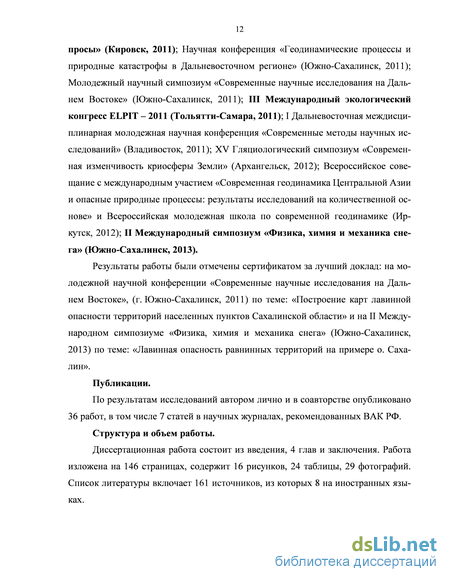 12

просы» (Кировск, 2011); Научная конференция «Геодинамические процессы и природные катастрофы в Дальневосточном регионе» (Южно-Сахалинск, 2011); Молодежный научный симпозиум «Современные научные исследования на Дальнем Востоке» (Южно-Сахалинск, 2011); III Международный экологический конгресс ELPIT – 2011 (Тольятти-Самара, 2011); I Дальневосточная междисциплинарная молодежная научная конференция «Современные методы научных исследований» (Владивосток, 2011); XV Гляциологический симпозиум «Современная изменчивость криосферы Земли» (Архангельск, 2012); Всероссийское совещание с международным участием «Современная геодинамика Центральной Азии и опасные природные процессы: результаты исследований на количественной основе» и Всероссийская молодежная школа по современной геодинамике (Иркутск, 2012); II Международный симпозиум «Физика, химия и механика снега» (Южно-Сахалинск, 2013).

Результаты работы были отмечены сертификатом за лучший доклад: на молодежной научной конференции «Современные научные исследования на Дальнем Востоке», (г. Южно-Сахалинск, 2011) по теме: «Построение карт лавинной опасности территорий населенных пунктов Сахалинской области» и на II Международном симпозиуме «Физика, химия и механика снега» (Южно-Сахалинск, 2013) по теме: «Лавинная опасность равнинных территорий на примере о. Сахалин».

Публикации.

По результатам исследований автором лично и в соавторстве опубликовано 36 работ, в том числе 7 статей в научных журналах, рекомендованных ВАК РФ.

Структура и объем работы.

Диссертационная работа состоит из введения, 4 глав и заключения. Работа изложена на 146 страницах, содержит 16 рисунков, 24 таблицы, 29 фотографий. Список литературы включает 161 источников, из которых 8 на иностранных языках.

dsLib.net
библиотека диссертаций